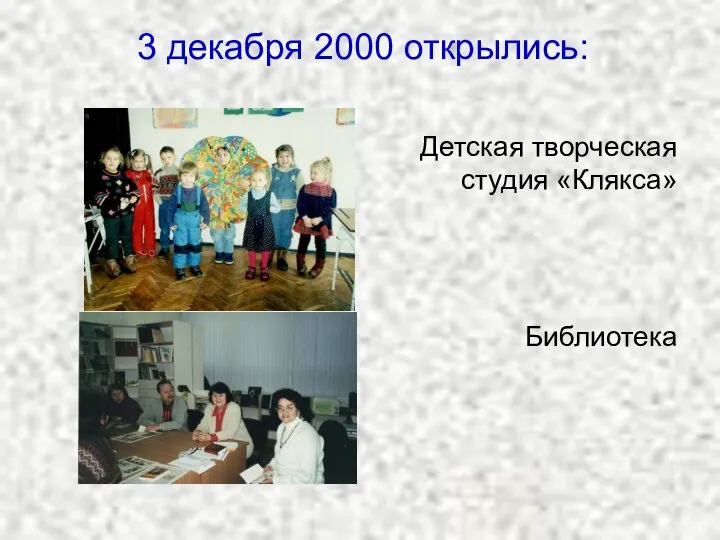 3 декабря 2000 открылись:

Детская творческая студия «Клякса»

Библиотека